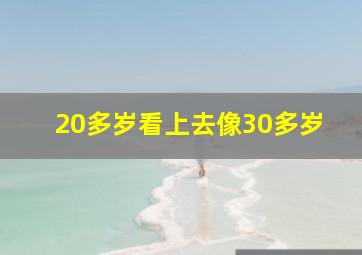 20多岁看上去像30多岁